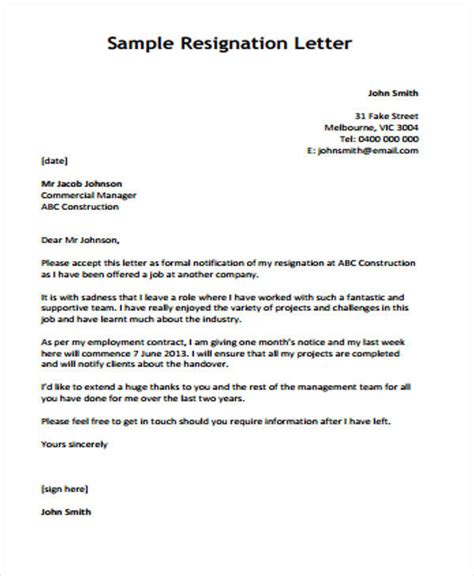 Sample Resignation Letter

John Smith

31 Fake Street
Melbourne, VIC 3004
Tel: 0400 000 000
E: johnsmith@email.com

[date]

Mr Jacob Johnson
Commercial Manager
ABC Construction

Dear Mr Johnson,

Please accept this letter as formal notification of my resignation at ABC Construction as I have been offered a job at another company.

It is with sadness that I leave a role where I have worked with such a fantastic and supportive team. I have really enjoyed the variety of projects and challenges in this job and have learnt much about the industry.

As per my employment contract, I am giving one month's notice and my last week here will commence 7 June 2013. I will ensure that all my projects are completed and will notify clients about the handover.

I'd like to extend a huge thanks to you and the rest of the management team for all you have done for me over the last two years.

Please feel free to get in touch should you require information after I have left.

Yours sincerely

[sign here]

John Smith